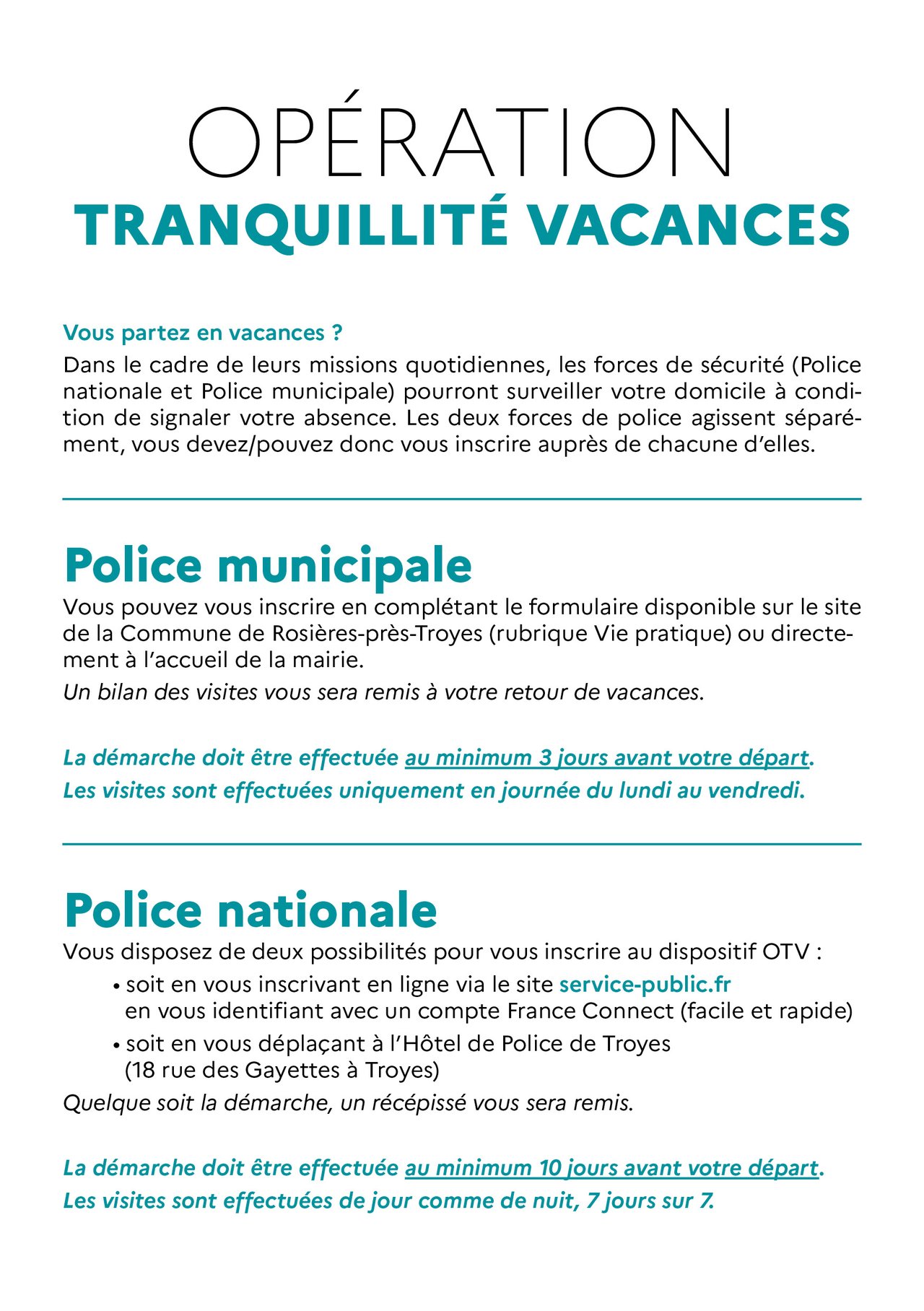 OPÉRATION
TRANQUILLITÉ VACANCES

Vous partez en vacances ?
Dans le cadre de leurs missions quotidiennes, les forces de sécurité (Police nationale et Police municipale) pourront surveiller votre domicile à condition de signaler votre absence. Les deux forces de police agissent séparément, vous devez/pouvez donc vous inscrire auprès de chacune d'elles.

Police municipale
Vous pouvez vous inscrire en complétant le formulaire disponible sur le site de la Commune de Rosières-près-Troyes (rubrique Vie pratique) ou directement à l'accueil de la mairie.
Un bilan des visites vous sera remis à votre retour de vacances.

La démarche doit être effectuée au minimum 3 jours avant votre départ.
Les visites sont effectuées uniquement en journée du lundi au vendredi.

Police nationale
Vous disposez de deux possibilités pour vous inscrire au dispositif OTV :
• soit en vous inscrivant en ligne via le site service-public.fr en vous identifiant avec un compte France Connect (facile et rapide)
• soit en vous déplaçant à l'Hôtel de Police de Troyes (18 rue des Gayettes à Troyes)
Quelque soit la démarche, un récépissé vous sera remis.

La démarche doit être effectuée au minimum 10 jours avant votre départ.
Les visites sont effectuées de jour comme de nuit, 7 jours sur 7.